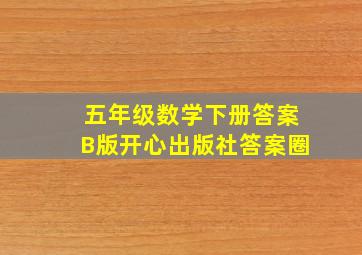 五年级数学下册答案
B版开心出版社答案圈